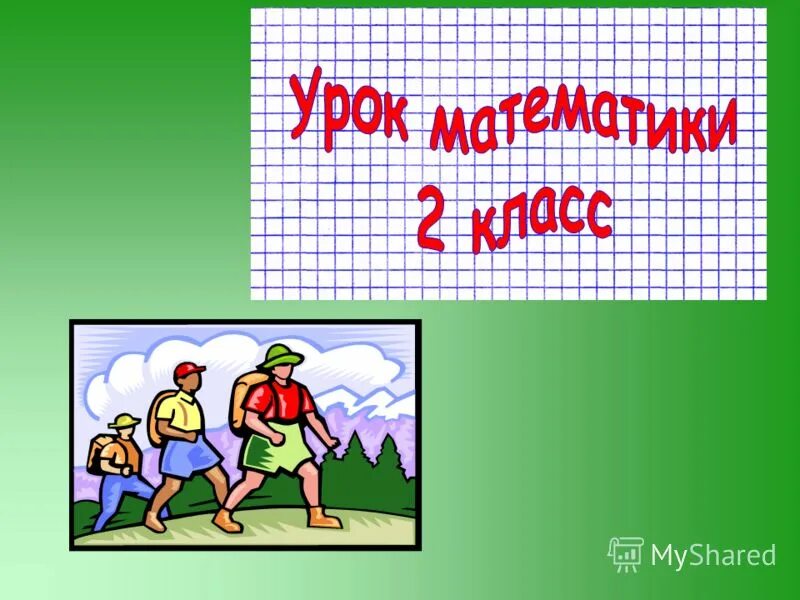 Урок математики
2 класс

MyShared